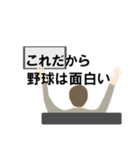 これだから
野球は面白い